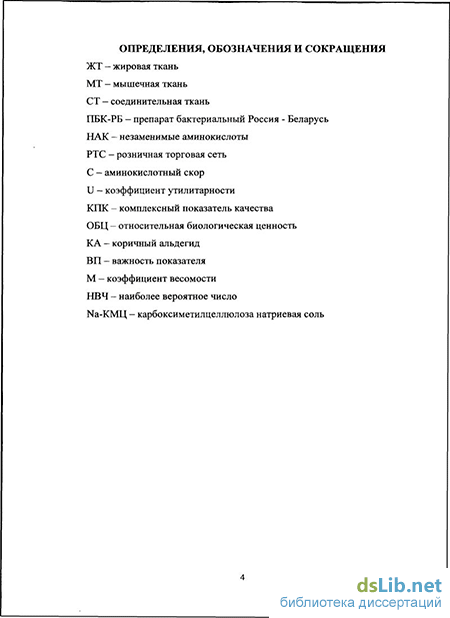 ОПРЕДЕЛЕНИЯ, ОБОЗНАЧЕНИЯ И СОКРАЩЕНИЯ

ЖТ – жировая ткань

МТ – мышечная ткань

СТ – соединительная ткань

ПБК-РБ – препарат бактериальный Россия - Беларусь

НАК – незаменимые аминокислоты

РТС – розничная торговая сеть

С – аминокислотный скор

U – коэффициент утилитарности

КПК – комплексный показатель качества

ОБЦ – относительная биологическая ценность

КА – коричный альдегид

ВП – важность показателя

М – коэффициент весомости

НВЧ – наиболее вероятное число

Na-КМЦ – карбоксиметилцеллюлоза натриевая соль

4

dsLib.net
библиотека диссертаций